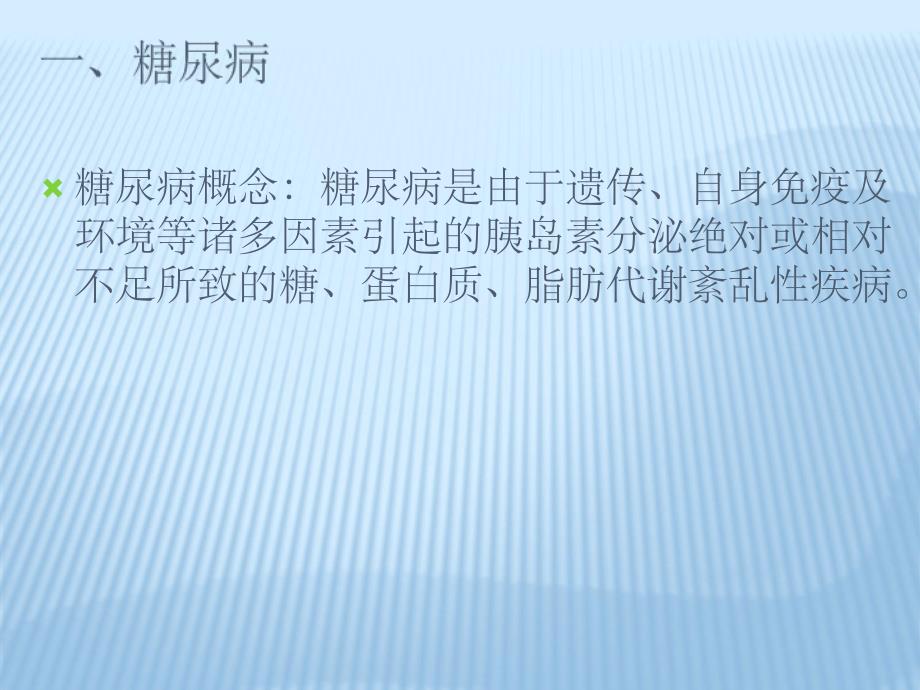 一、糖尿病

糖尿病概念：糖尿病是由于遗传、自身免疫及环境等诸多因素引起的胰岛素分泌绝对或相对不足所致的糖、蛋白质、脂肪代谢紊乱性疾病。